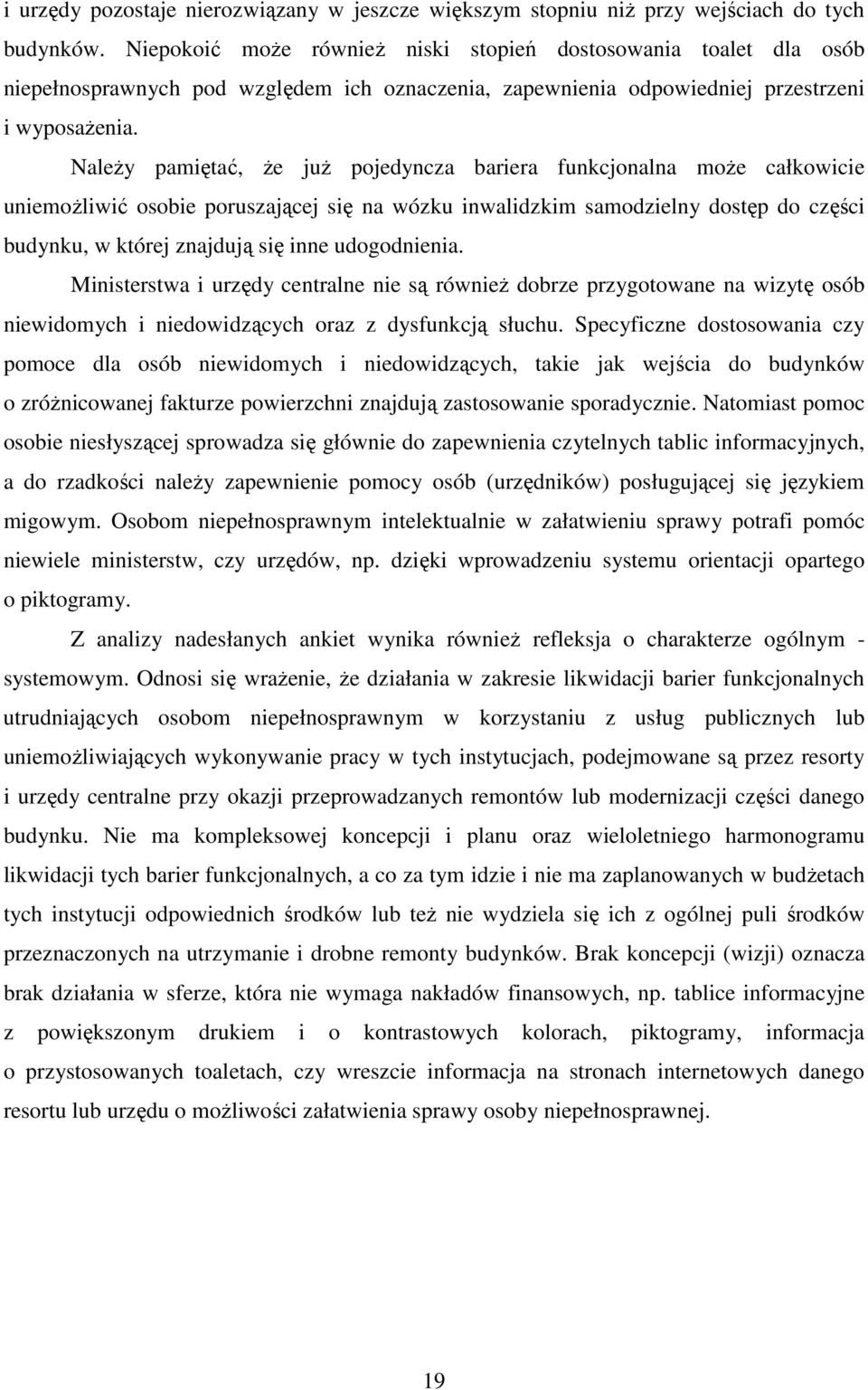 i urzędy pozostaje nierozwiązany w jeszcze większym stopniu niż przy wejściach do tych budynków. Niepokoić może również niski stopień dostosowania toalet dla osób niepełnosprawnych pod względem ich oznaczenia, zapewnienia odpowiedniej przestrzeni i wyposażenia.

Należy pamiętać, że już pojedyncza bariera funkcjonalna może całkowicie uniemożliwić osobie poruszającej się na wózku inwalidzkim samodzielny dostęp do części budynku, w której znajdują się inne udogodnienia.

Ministerstwa i urzędy centralne nie są również dobrze przygotowane na wizytę osób niewidomych i niedowidzących oraz z dysfunkcją słuchu. Specyficzne dostosowania czy pomoce dla osób niewidomych i niedowidzących, takie jak wejścia do budynków o zróżnicowanej fakturze powierzchni znajdują zastosowanie sporadycznie. Natomiast pomoc osobie niesłyszącej sprowadza się głównie do zapewnienia czytelnych tablic informacyjnych, a do rzadkości należy zapewnienie pomocy osób (urzędników) posługującej się językiem migowym. Osobom niepełnosprawnym intelektualnie w załatwieniu sprawy potrafi pomóc niewiele ministerstw, czy urzędów, np. dzięki wprowadzeniu systemu orientacji opartego o piktogramy.

Z analizy nadesłanych ankiet wynika również refleksja o charakterze ogólnym - systemowym. Odnosi się wrażenie, że działania w zakresie likwidacji barier funkcjonalnych utrudniających osobom niepełnosprawnym w korzystaniu z usług publicznych lub uniemożliwiających wykonywanie pracy w tych instytucjach, podejmowane są przez resorty i urzędy centralne przy okazji przeprowadzanych remontów lub modernizacji części danego budynku. Nie ma kompleksowej koncepcji i planu oraz wieloletniego harmonogramu likwidacji tych barier funkcjonalnych, a co za tym idzie i nie ma zaplanowanych w budżetach tych instytucji odpowiednich środków lub też nie wydziela się ich z ogólnej puli środków przeznaczonych na utrzymanie i drobne remonty budynków. Brak koncepcji (wizji) oznacza brak działania w sferze, która nie wymaga nakładów finansowych, np. tablice informacyjne z powiększonym drukiem i o kontrastowych kolorach, piktogramy, informacja o przystosowanych toaletach, czy wreszcie informacja na stronach internetowych danego resortu lub urzędu o możliwości załatwienia sprawy osoby niepełnosprawnej.

19